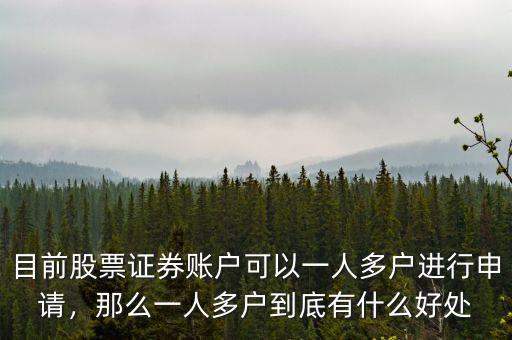 目前股票证券账户可以一人多户进行申请，那么一人多户到底有什么好处